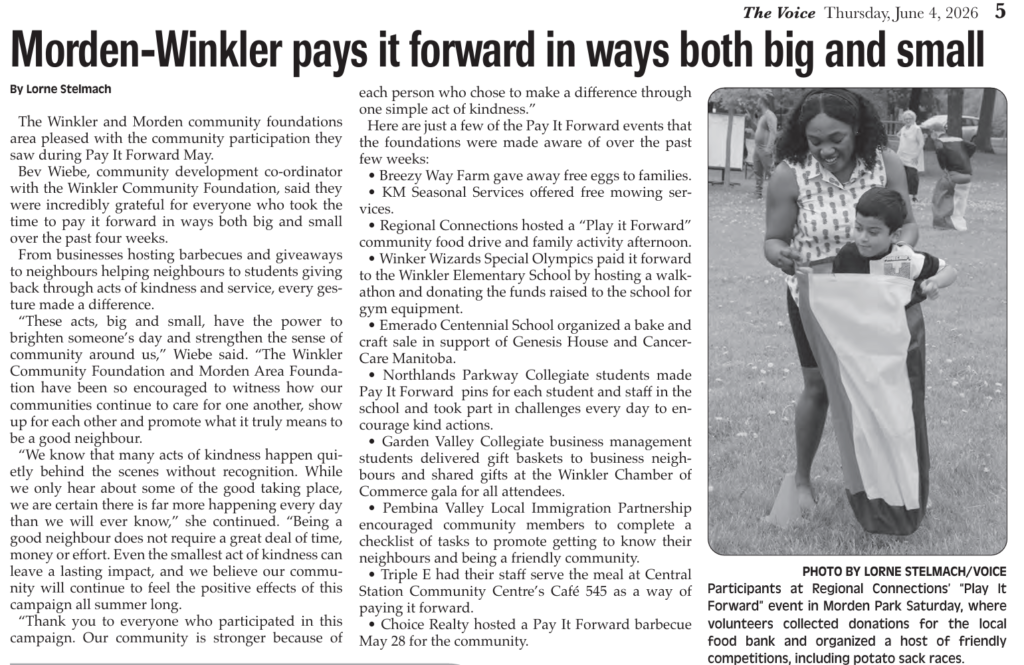 The Voice Thursday, June 4, 2026 5

Morden-Winkler pays it forward in ways both big and small

By Lorne Stelmach

The Winkler and Morden community foundations area pleased with the community participation they saw during Pay It Forward May.

Bev Wiebe, community development co-ordinator with the Winkler Community Foundation, said they were incredibly grateful for everyone who took the time to pay it forward in ways both big and small over the past four weeks.

From businesses hosting barbecues and giveaways to neighbours helping neighbours to students giving back through acts of kindness and service, every gesture made a difference.

"These acts, big and small, have the power to brighten someone's day and strengthen the sense of community around us," Wiebe said. "The Winkler Community Foundation and Morden Area Foundation have been so encouraged to witness how our communities continue to care for one another, show up for each other and promote what it truly means to be a good neighbour.

"We know that many acts of kindness happen quietly behind the scenes without recognition. While we only hear about some of the good taking place, we are certain there is far more happening every day than we will ever know," she continued. "Being a good neighbour does not require a great deal of time, money or effort. Even the smallest act of kindness can leave a lasting impact, and we believe our community will continue to feel the positive effects of this campaign all summer long.

"Thank you to everyone who participated in this campaign. Our community is stronger because of each person who chose to make a difference through one simple act of kindness."

Here are just a few of the Pay It Forward events that the foundations were made aware of over the past few weeks:

• Breezy Way Farm gave away free eggs to families.

• KM Seasonal Services offered free mowing services.

• Regional Connections hosted a "Play it Forward" community food drive and family activity afternoon.

• Winker Wizards Special Olympics paid it forward to the Winkler Elementary School by hosting a walkathon and donating the funds raised to the school for gym equipment.

• Emerado Centennial School organized a bake and craft sale in support of Genesis House and CancerCare Manitoba.

• Northlands Parkway Collegiate students made Pay It Forward pins for each student and staff in the school and took part in challenges every day to encourage kind actions.

• Garden Valley Collegiate business management students delivered gift baskets to business neighbours and shared gifts at the Winkler Chamber of Commerce gala for all attendees.

• Pembina Valley Local Immigration Partnership encouraged community members to complete a checklist of tasks to promote getting to know their neighbours and being a friendly community.

• Triple E had their staff serve the meal at Central Station Community Centre's Café 545 as a way of paying it forward.

• Choice Realty hosted a Pay It Forward barbecue May 28 for the community.

PHOTO BY LORNE STELMACH/VOICE

Participants at Regional Connections' "Play It Forward" event in Morden Park Saturday, where volunteers collected donations for the local food bank and organized a host of friendly competitions, including potato sack races.